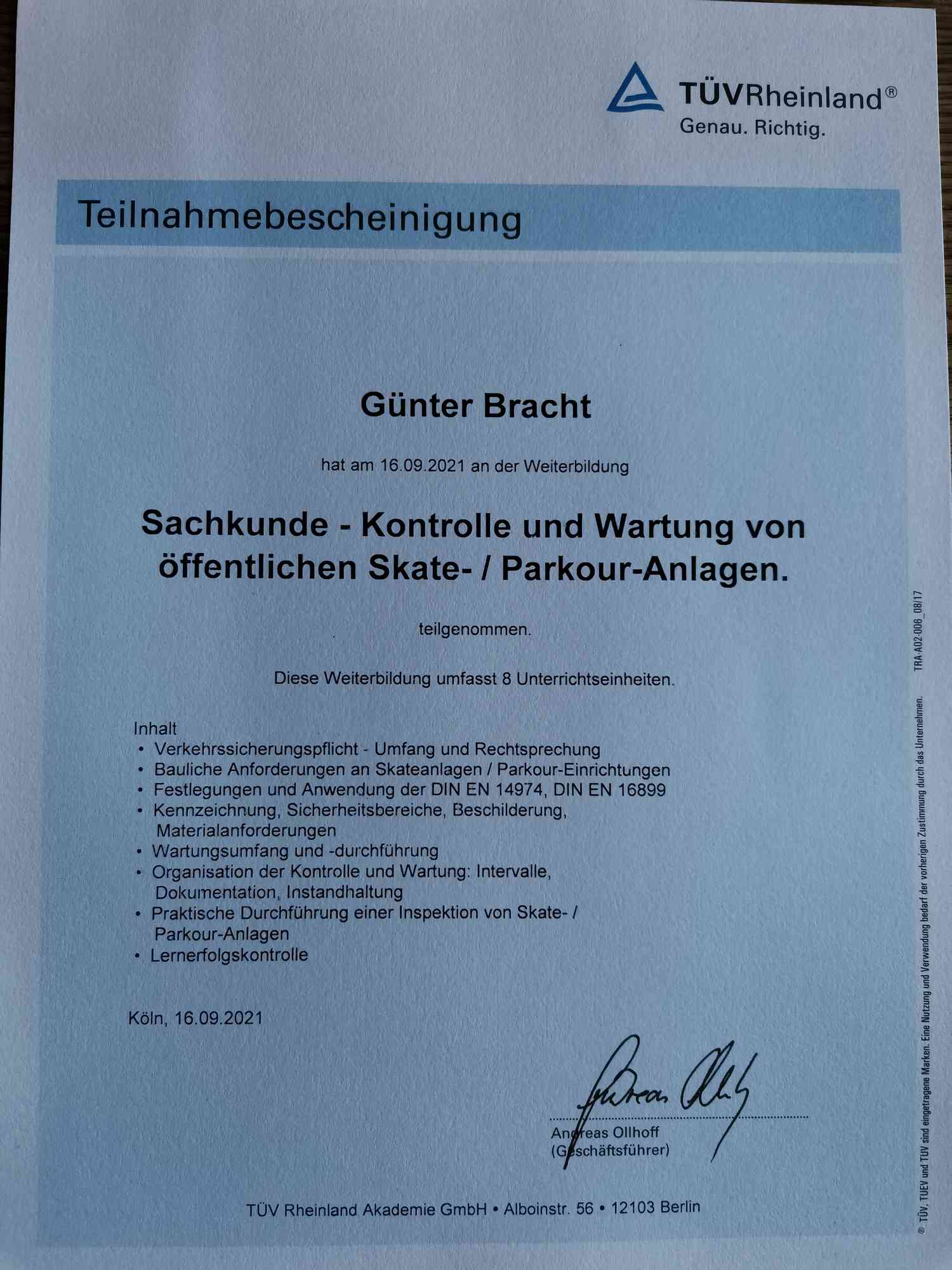 TÜVRheinland®
Genau. Richtig.

Teilnahmebescheinigung

Günter Bracht

hat am 16.09.2021 an der Weiterbildung

Sachkunde - Kontrolle und Wartung von öffentlichen Skate- / Parkour-Anlagen.

teilgenommen.

Diese Weiterbildung umfasst 8 Unterrichtseinheiten.

Inhalt
• Verkehrssicherungspflicht - Umfang und Rechtsprechung
• Bauliche Anforderungen an Skateanlagen / Parkour-Einrichtungen
• Festlegungen und Anwendung der DIN EN 14974, DIN EN 16899
• Kennzeichnung, Sicherheitsbereiche, Beschilderung, Materialanforderungen
• Wartungsumfang und -durchführung
• Organisation der Kontrolle und Wartung: Intervalle, Dokumentation, Instandhaltung
• Praktische Durchführung einer Inspektion von Skate- / Parkour-Anlagen
• Lernerfolgskontrolle

Köln, 16.09.2021

Andreas Ollhoff
(Geschäftsführer)

TÜV Rheinland Akademie GmbH • Alboinstr. 56 • 12103 Berlin

® TÜV, TUEV und TUV sind eingetragene Marken. Eine Nutzung und Verwendung bedarf der vorherigen Zustimmung durch das Unternehmen. TRA-A02-006_08/17